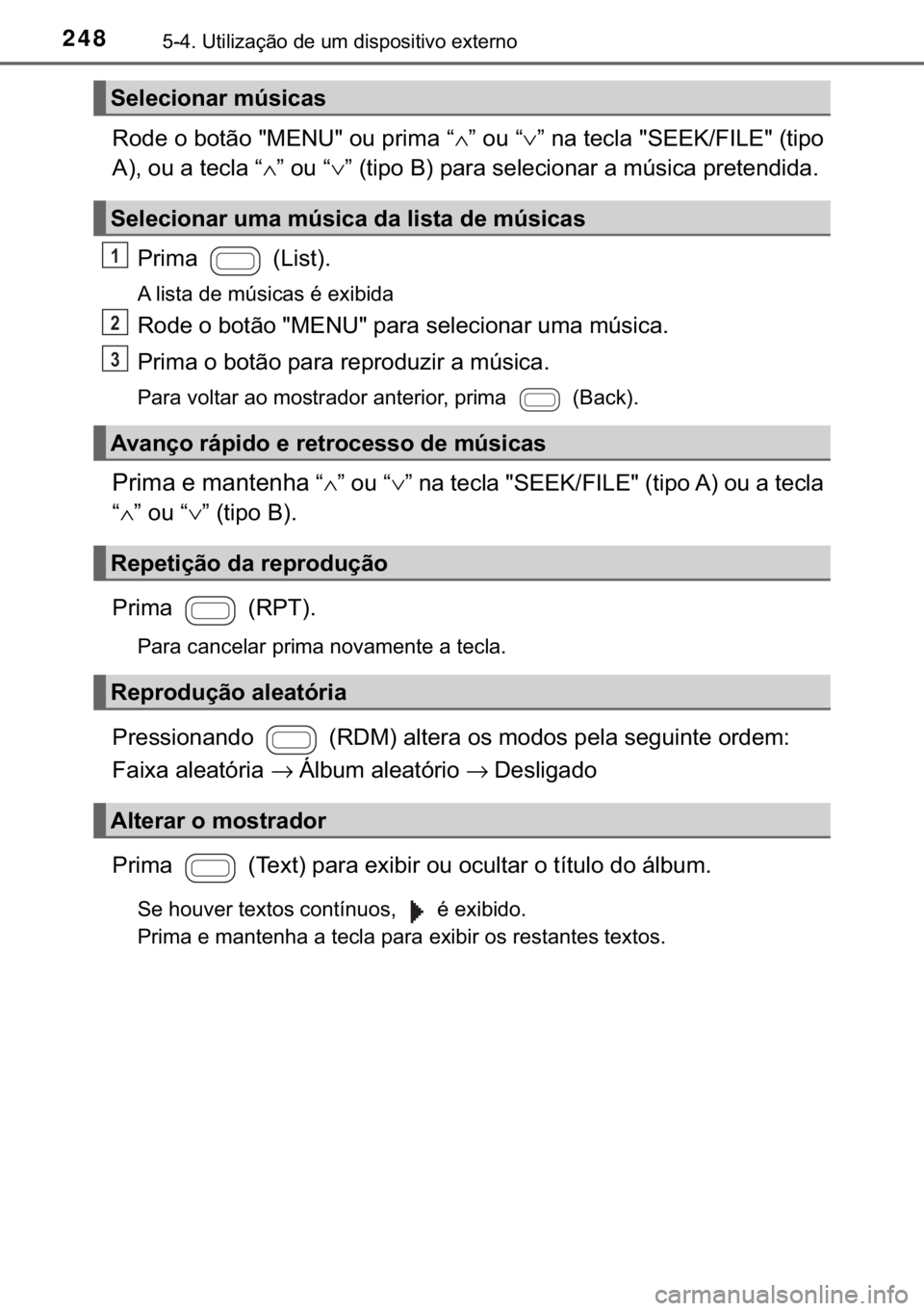 248 5-4. Utilização de um dispositivo externo

Selecionar músicas

Rode o botão "MENU" ou prima “$\wedge$” ou “$\vee$” na tecla "SEEK/FILE" (tipo A), ou a tecla “$\wedge$” ou “$\vee$” (tipo B) para selecionar a música pretendida.

Selecionar uma música da lista de músicas

1 Prima (List).

A lista de músicas é exibida

2 Rode o botão "MENU" para selecionar uma música.

3 Prima o botão para reproduzir a música.

Para voltar ao mostrador anterior, prima (Back).

Avanço rápido e retrocesso de músicas

Prima e mantenha “$\wedge$” ou “$\vee$” na tecla "SEEK/FILE" (tipo A) ou a tecla “$\wedge$” ou “$\vee$” (tipo B).

Repetição da reprodução

Prima (RPT).

Para cancelar prima novamente a tecla.

Reprodução aleatória

Pressionando (RDM) altera os modos pela seguinte ordem:
Faixa aleatória $\rightarrow$ Álbum aleatório $\rightarrow$ Desligado

Alterar o mostrador

Prima (Text) para exibir ou ocultar o título do álbum.

Se houver textos contínuos, é exibido.
Prima e mantenha a tecla para exibir os restantes textos.

carmanualsonline.info